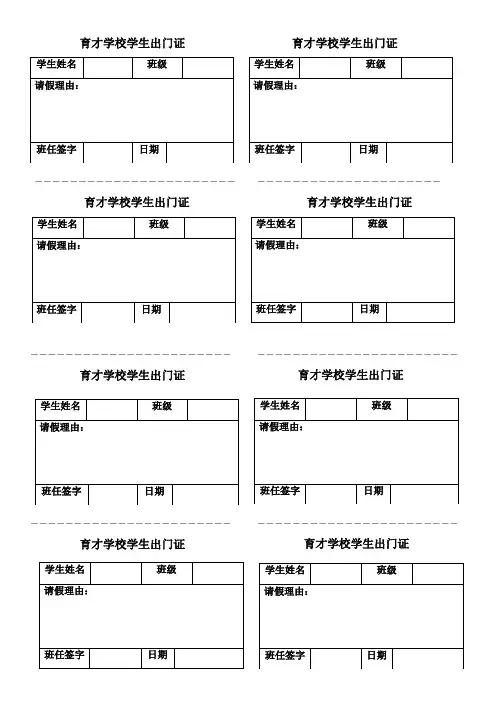 育才学校学生出门证

| 学生姓名 | | 班级 | |
|---|---|---|---|
| 请假理由： | | | |
| 班任签字 | | 日期 | |

育才学校学生出门证

| 学生姓名 | | 班级 | |
|---|---|---|---|
| 请假理由： | | | |
| 班任签字 | | 日期 | |

育才学校学生出门证

| 学生姓名 | | 班级 | |
|---|---|---|---|
| 请假理由： | | | |
| 班任签字 | | 日期 | |

育才学校学生出门证

| 学生姓名 | | 班级 | |
|---|---|---|---|
| 请假理由： | | | |
| 班任签字 | | 日期 | |

育才学校学生出门证

| 学生姓名 | | 班级 | |
|---|---|---|---|
| 请假理由： | | | |
| 班任签字 | | 日期 | |

育才学校学生出门证

| 学生姓名 | | 班级 | |
|---|---|---|---|
| 请假理由： | | | |
| 班任签字 | | 日期 | |

育才学校学生出门证

| 学生姓名 | | 班级 | |
|---|---|---|---|
| 请假理由： | | | |
| 班任签字 | | 日期 | |

育才学校学生出门证

| 学生姓名 | | 班级 | |
|---|---|---|---|
| 请假理由： | | | |
| 班任签字 | | 日期 | |